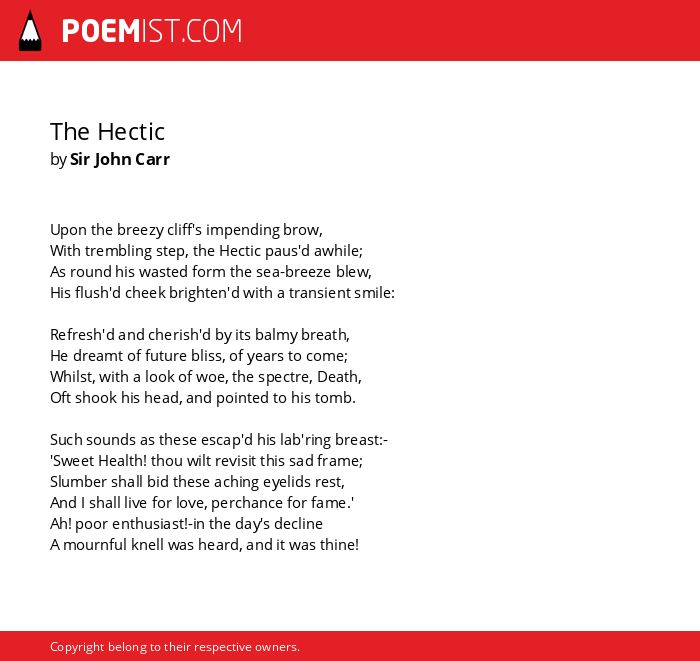 POEMIST.COM

The Hectic
by Sir John Carr

Upon the breezy cliff's impending brow,
With trembling step, the Hectic paus'd awhile;
As round his wasted form the sea-breeze blew,
His flush'd cheek brighten'd with a transient smile:

Refresh'd and cherish'd by its balmy breath,
He dreamt of future bliss, of years to come;
Whilst, with a look of woe, the spectre, Death,
Oft shook his head, and pointed to his tomb.

Such sounds as these escap'd his lab'ring breast:-
'Sweet Health! thou wilt revisit this sad frame;
Slumber shall bid these aching eyelids rest,
And I shall live for love, perchance for fame.'
Ah! poor enthusiast!-in the day's decline
A mournful knell was heard, and it was thine!

Copyright belong to their respective owners.